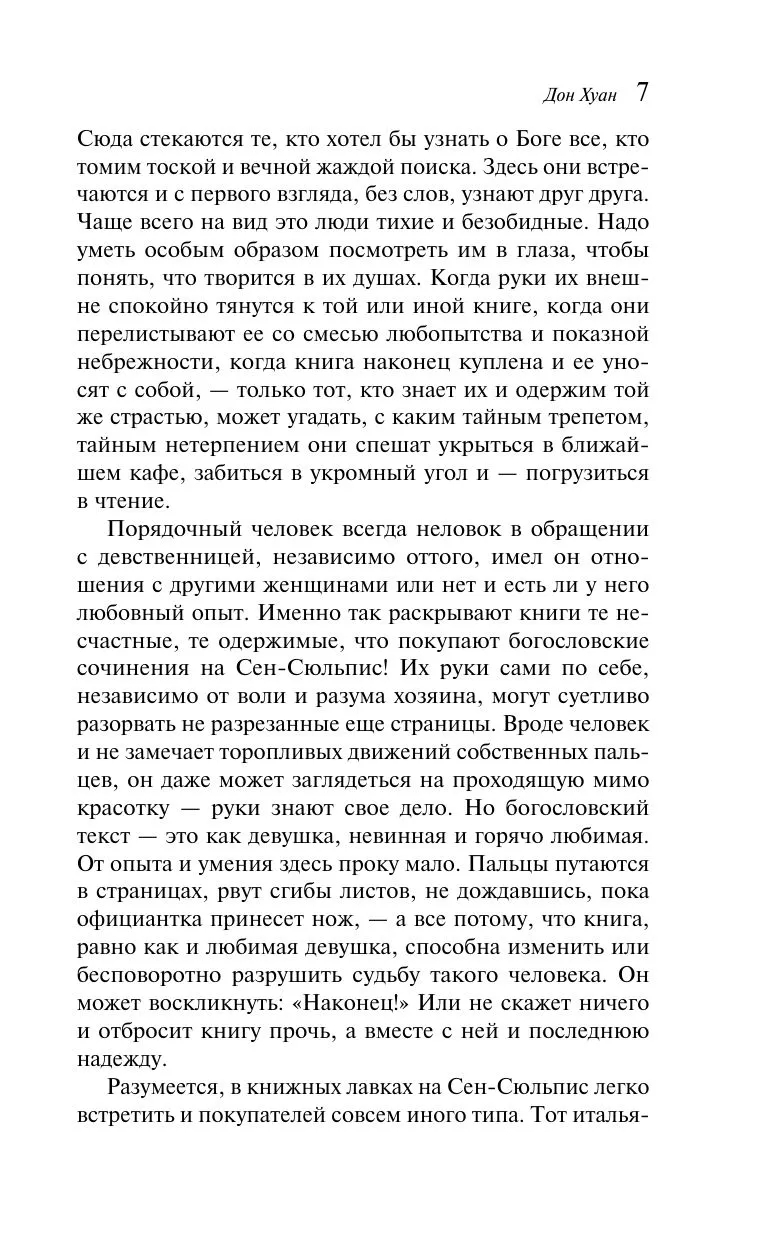 Дон Хуан 7

Сюда стекаются те, кто хотел бы узнать о Боге все, кто томим тоской и вечной жаждой поиска. Здесь они встречаются и с первого взгляда, без слов, узнают друг друга. Чаще всего на вид это люди тихие и безобидные. Надо уметь особым образом посмотреть им в глаза, чтобы понять, что творится в их душах. Когда руки их внешне спокойно тянутся к той или иной книге, когда они перелистывают ее со смесью любопытства и показной небрежности, когда книга наконец куплена и ее уносят с собой, — только тот, кто знает их и одержим той же страстью, может угадать, с каким тайным трепетом, тайным нетерпением они спешат укрыться в ближайшем кафе, забиться в укромный угол и — погрузиться в чтение.

Порядочный человек всегда неловок в обращении с девственницей, независимо оттого, имел он отношения с другими женщинами или нет и есть ли у него любовный опыт. Именно так раскрывают книги те несчастные, те одержимые, что покупают богословские сочинения на Сен-Сюльпис! Их руки сами по себе, независимо от воли и разума хозяина, могут суетливо разорвать не разрезанные еще страницы. Вроде человек и не замечает торопливых движений собственных пальцев, он даже может заглядеться на проходящую мимо красотку — руки знают свое дело. Но богословский текст — это как девушка, невинная и горячо любимая. От опыта и умения здесь проку мало. Пальцы путаются в страницах, рвут сгибы листов, не дождавшись, пока официантка принесет нож, — а все потому, что книга, равно как и любимая девушка, способна изменить или бесповоротно разрушить судьбу такого человека. Он может воскликнуть: «Наконец!» Или не скажет ничего и отбросит книгу прочь, а вместе с ней и последнюю надежду.

Разумеется, в книжных лавках на Сен-Сюльпис легко встретить и покупателей совсем иного типа. Тот италья-